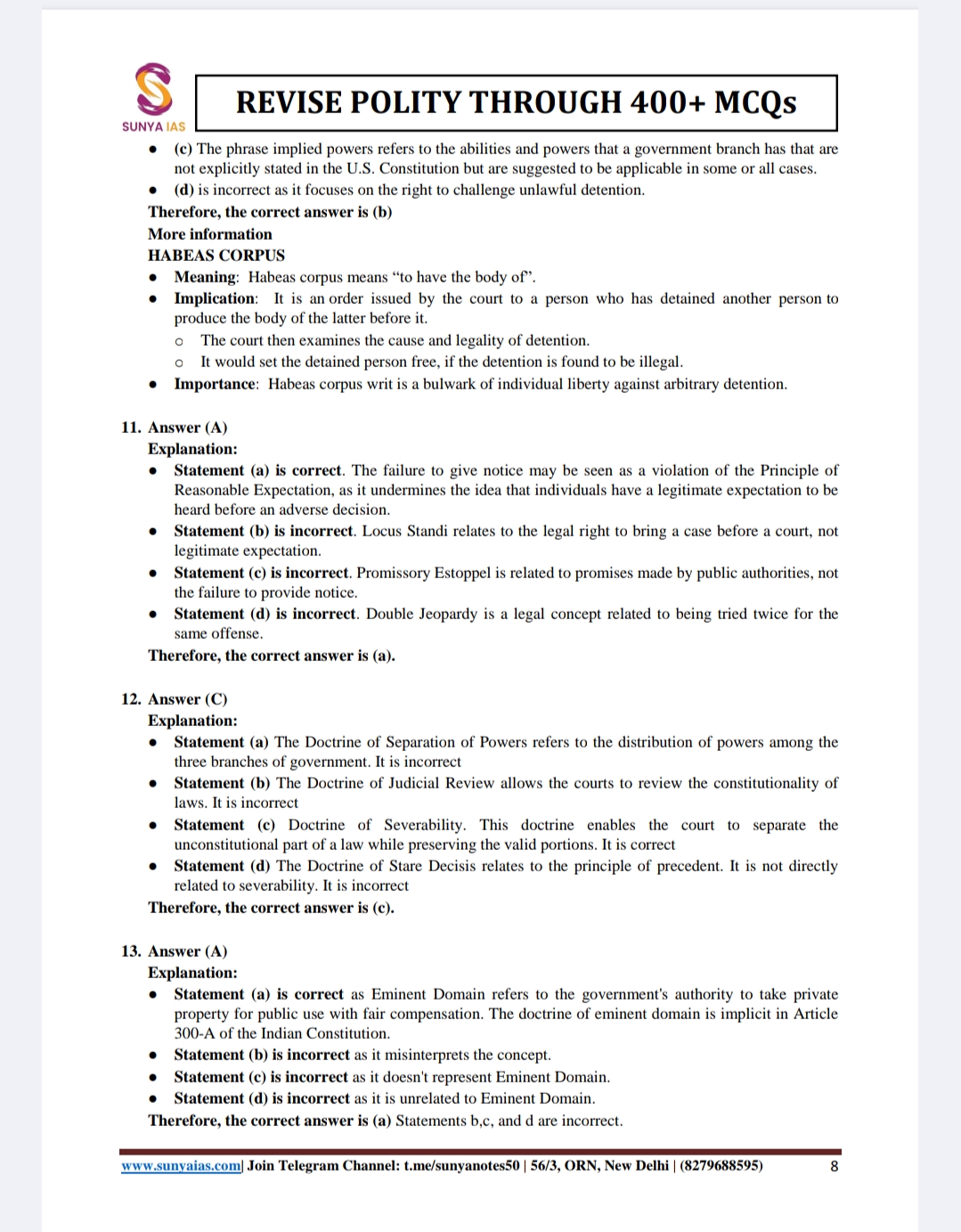 SUNYA IAS

REVISE POLITY THROUGH 400+ MCQs

• (c) The phrase implied powers refers to the abilities and powers that a government branch has that are not explicitly stated in the U.S. Constitution but are suggested to be applicable in some or all cases.
• (d) is incorrect as it focuses on the right to challenge unlawful detention.

Therefore, the correct answer is (b)

More information

HABEAS CORPUS

• Meaning: Habeas corpus means "to have the body of".
• Implication: It is an order issued by the court to a person who has detained another person to produce the body of the latter before it.
o The court then examines the cause and legality of detention.
o It would set the detained person free, if the detention is found to be illegal.
• Importance: Habeas corpus writ is a bulwark of individual liberty against arbitrary detention.

11. Answer (A)
Explanation:
• Statement (a) is correct. The failure to give notice may be seen as a violation of the Principle of Reasonable Expectation, as it undermines the idea that individuals have a legitimate expectation to be heard before an adverse decision.
• Statement (b) is incorrect. Locus Standi relates to the legal right to bring a case before a court, not legitimate expectation.
• Statement (c) is incorrect. Promissory Estoppel is related to promises made by public authorities, not the failure to provide notice.
• Statement (d) is incorrect. Double Jeopardy is a legal concept related to being tried twice for the same offense.

Therefore, the correct answer is (a).

12. Answer (C)
Explanation:
• Statement (a) The Doctrine of Separation of Powers refers to the distribution of powers among the three branches of government. It is incorrect
• Statement (b) The Doctrine of Judicial Review allows the courts to review the constitutionality of laws. It is incorrect
• Statement (c) Doctrine of Severability. This doctrine enables the court to separate the unconstitutional part of a law while preserving the valid portions. It is correct
• Statement (d) The Doctrine of Stare Decisis relates to the principle of precedent. It is not directly related to severability. It is incorrect

Therefore, the correct answer is (c).

13. Answer (A)
Explanation:
• Statement (a) is correct as Eminent Domain refers to the government's authority to take private property for public use with fair compensation. The doctrine of eminent domain is implicit in Article 300-A of the Indian Constitution.
• Statement (b) is incorrect as it misinterprets the concept.
• Statement (c) is incorrect as it doesn't represent Eminent Domain.
• Statement (d) is incorrect as it is unrelated to Eminent Domain.

Therefore, the correct answer is (a) Statements b,c, and d are incorrect.

www.sunyaias.com| Join Telegram Channel: t.me/sunyanotes50 | 56/3, ORN, New Delhi | (8279688595) 8